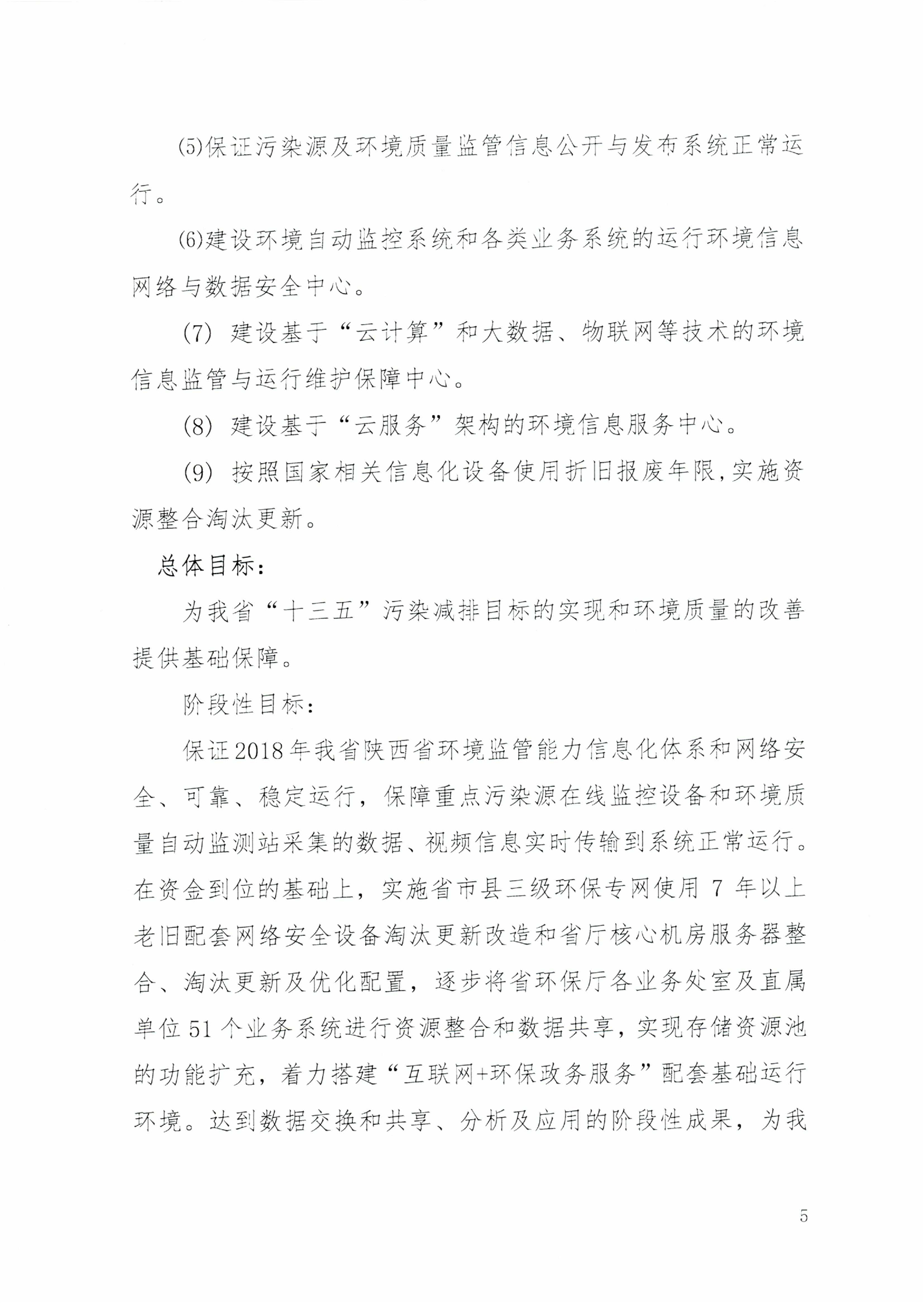 (5)保证污染源及环境质量监管信息公开与发布系统正常运行。

(6)建设环境自动监控系统和各类业务系统的运行环境信息网络与数据安全中心。

(7) 建设基于“云计算”和大数据、物联网等技术的环境信息监管与运行维护保障中心。

(8) 建设基于“云服务”架构的环境信息服务中心。

(9) 按照国家相关信息化设备使用折旧报废年限,实施资源整合淘汰更新。

总体目标:

为我省“十三五”污染减排目标的实现和环境质量的改善提供基础保障。

阶段性目标:

保证2018年我省陕西省环境监管能力信息化体系和网络安全、可靠、稳定运行，保障重点污染源在线监控设备和环境质量自动监测站采集的数据、视频信息实时传输到系统正常运行。在资金到位的基础上，实施省市县三级环保专网使用 7 年以上老旧配套网络安全设备淘汰更新改造和省厅核心机房服务器整合、淘汰更新及优化配置，逐步将省环保厅各业务处室及直属单位 51 个业务系统进行资源整合和数据共享，实现存储资源池的功能扩充，着力搭建“互联网+环保政务服务”配套基础运行环境。达到数据交换和共享、分析及应用的阶段性成果，为我

5